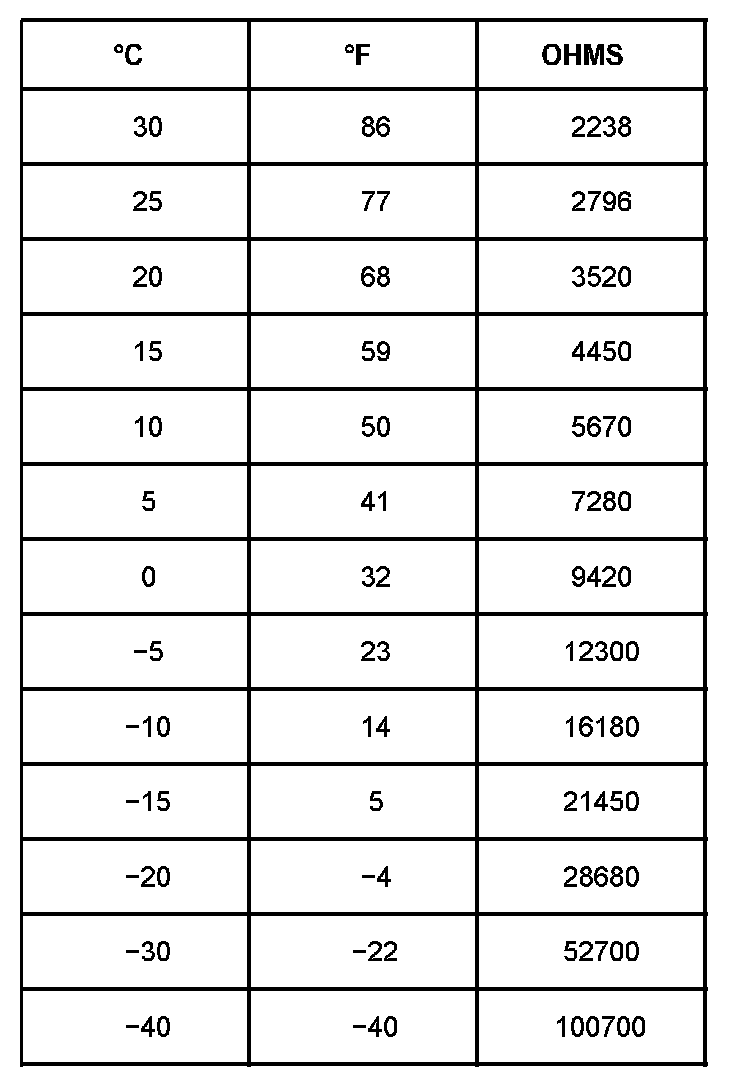 | °C | °F | OHMS |
|---|---|---|
| 30 | 86 | 2238 |
| 25 | 77 | 2796 |
| 20 | 68 | 3520 |
| 15 | 59 | 4450 |
| 10 | 50 | 5670 |
| 5 | 41 | 7280 |
| 0 | 32 | 9420 |
| −5 | 23 | 12300 |
| −10 | 14 | 16180 |
| −15 | 5 | 21450 |
| −20 | −4 | 28680 |
| −30 | −22 | 52700 |
| −40 | −40 | 100700 |